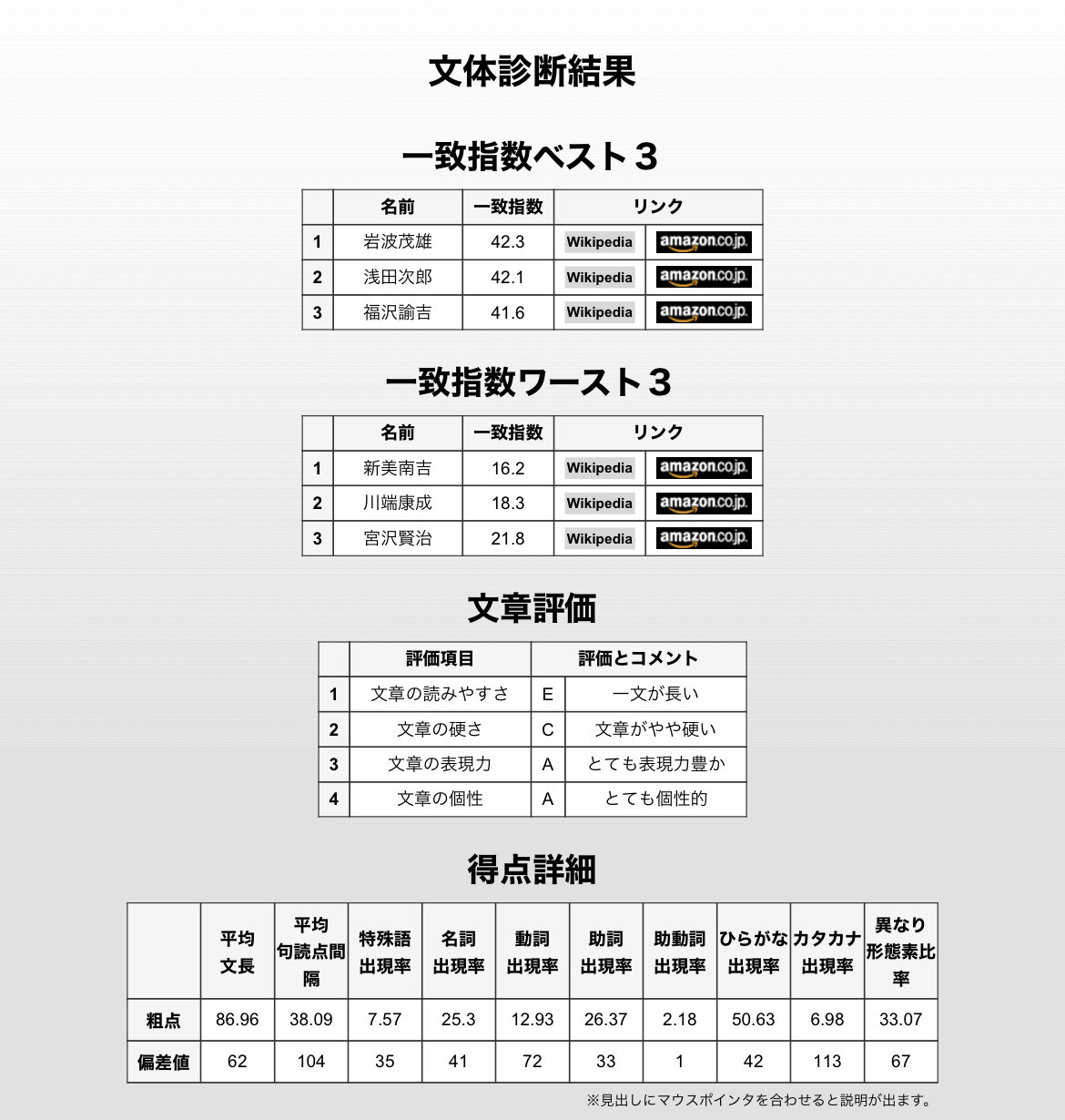 文体診断結果

一致指数ベスト３

| | 名前 | 一致指数 | リンク | |
|---|---|---|---|---|
| 1 | 岩波茂雄 | 42.3 | Wikipedia | amazon.co.jp |
| 2 | 浅田次郎 | 42.1 | Wikipedia | amazon.co.jp |
| 3 | 福沢諭吉 | 41.6 | Wikipedia | amazon.co.jp |

一致指数ワースト３

| | 名前 | 一致指数 | リンク | |
|---|---|---|---|---|
| 1 | 新美南吉 | 16.2 | Wikipedia | amazon.co.jp |
| 2 | 川端康成 | 18.3 | Wikipedia | amazon.co.jp |
| 3 | 宮沢賢治 | 21.8 | Wikipedia | amazon.co.jp |

文章評価

| | 評価項目 | 評価とコメント | |
|---|---|---|---|
| 1 | 文章の読みやすさ | E | 一文が長い |
| 2 | 文章の硬さ | C | 文章がやや硬い |
| 3 | 文章の表現力 | A | とても表現力豊か |
| 4 | 文章の個性 | A | とても個性的 |

得点詳細

| | 平均文長 | 平均句読点間隔 | 特殊語出現率 | 名詞出現率 | 動詞出現率 | 助詞出現率 | 助動詞出現率 | ひらがな出現率 | カタカナ出現率 | 異なり形態素比率 |
|---|---|---|---|---|---|---|---|---|---|---|
| 粗点 | 86.96 | 38.09 | 7.57 | 25.3 | 12.93 | 26.37 | 2.18 | 50.63 | 6.98 | 33.07 |
| 偏差値 | 62 | 104 | 35 | 41 | 72 | 33 | 1 | 42 | 113 | 67 |

※見出しにマウスポインタを合わせると説明が出ます。